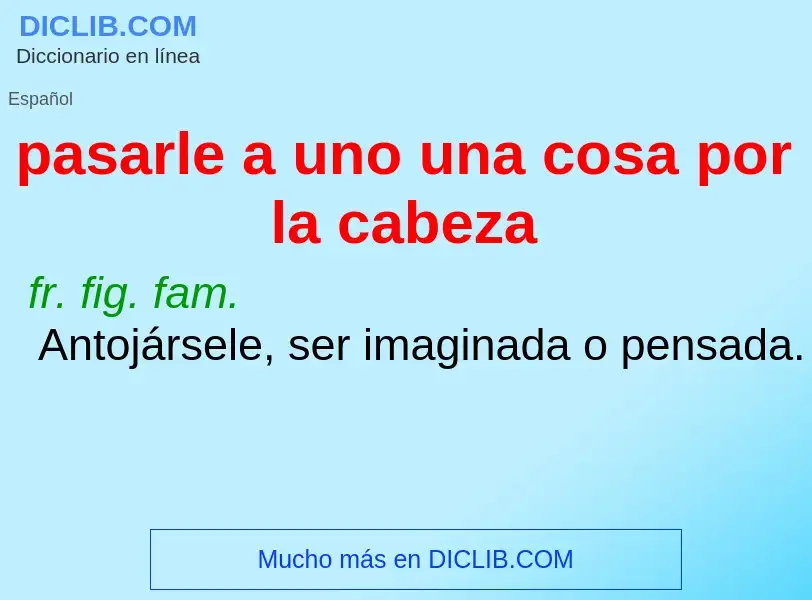 DICLIB.COM
Diccionario en línea

Español

pasarle a uno una cosa por la cabeza

fr. fig. fam.
Antojársele, ser imaginada o pensada.

Mucho más en DICLIB.COM